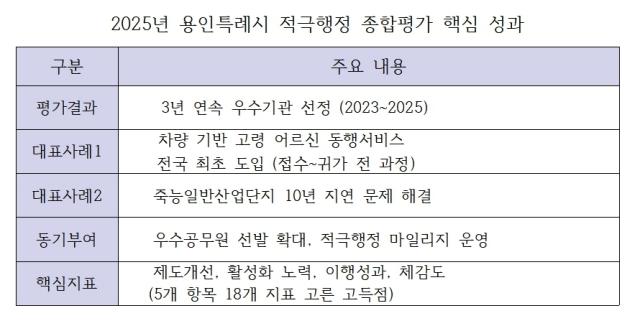 2025년 용인특례시 적극행정 종합평가 핵심 성과

| 구분 | 주요 내용 |
|---|---|
| 평가결과 | 3년 연속 우수기관 선정 (2023~2025) |
| 대표사례1 | 차량 기반 고령 어르신 동행서비스 전국 최초 도입 (접수~귀가 전 과정) |
| 대표사례2 | 죽능일반산업단지 10년 지연 문제 해결 |
| 동기부여 | 우수공무원 선발 확대, 적극행정 마일리지 운영 |
| 핵심지표 | 제도개선, 활성화 노력, 이행성과, 체감도 (5개 항목 18개 지표 고른 고득점) |